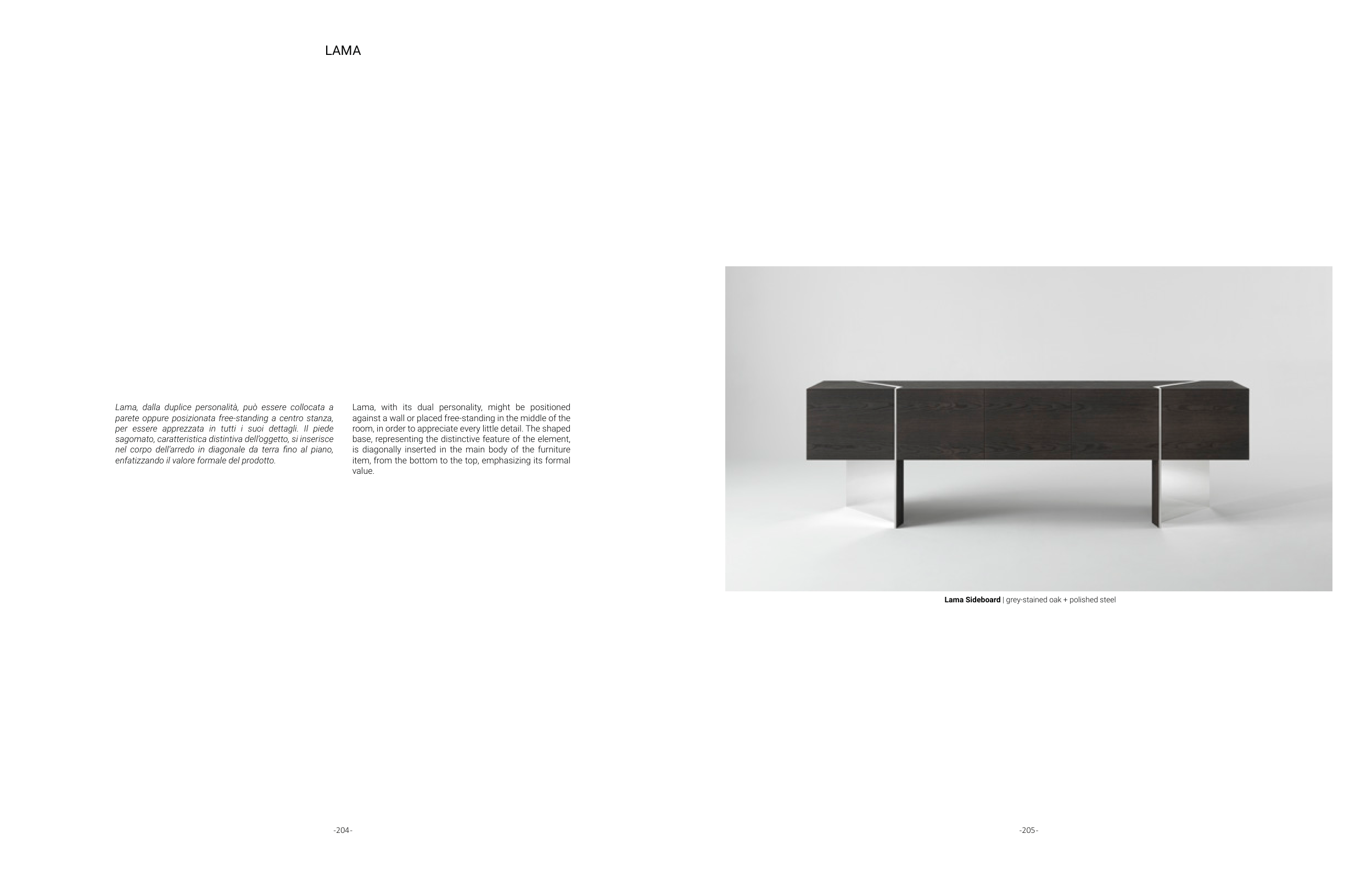 LAMA

Lama, dalla duplice personalità, può essere collocata a parete oppure posizionata free-standing a centro stanza, per essere apprezzata in tutti i suoi dettagli. Il piede sagomato, caratteristica distintiva dell'oggetto, si inserisce nel corpo dell'arredo in diagonale da terra fino al piano, enfatizzando il valore formale del prodotto.

Lama, with its dual personality, might be positioned against a wall or placed free-standing in the middle of the room, in order to appreciate every little detail. The shaped base, representing the distinctive feature of the element, is diagonally inserted in the main body of the furniture item, from the bottom to the top, emphasizing its formal value.

-204-

Lama Sideboard | grey-stained oak + polished steel

-205-